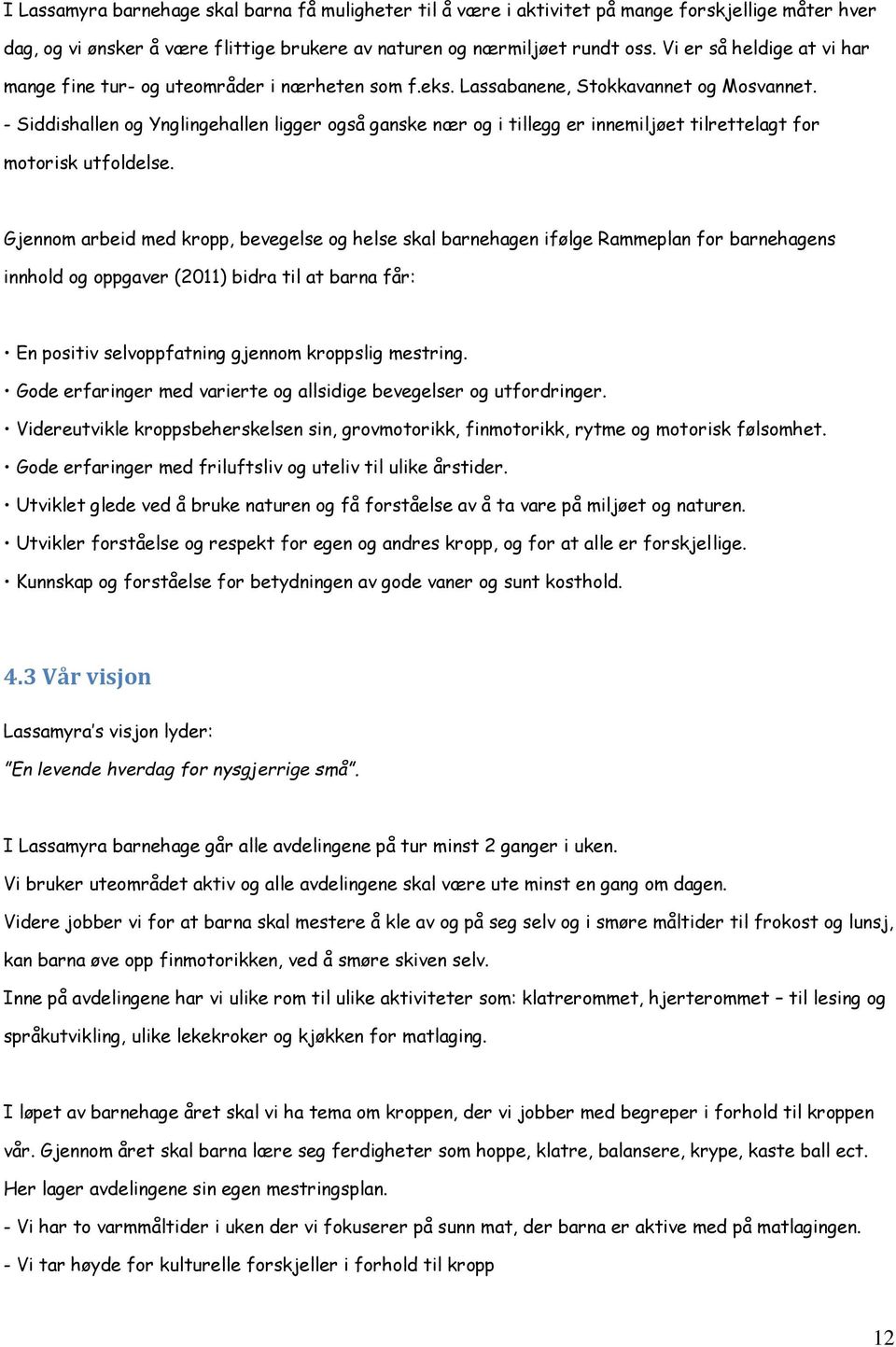 I Lassamyra barnehage skal barna få muligheter til å være i aktivitet på mange forskjellige måter hver dag, og vi ønsker å være flittige brukere av naturen og nærmiljøet rundt oss. Vi er så heldige at vi har mange fine tur- og uteområder i nærheten som f.eks. Lassabanene, Stokkavannet og Mosvannet. - Siddishallen og Ynglingehallen ligger også ganske nær og i tillegg er innemiljøet tilrettelagt for motorisk utfoldelse.

Gjennom arbeid med kropp, bevegelse og helse skal barnehagen ifølge Rammeplan for barnehagens innhold og oppgaver (2011) bidra til at barna får:

• En positiv selvoppfatning gjennom kroppslig mestring.
• Gode erfaringer med varierte og allsidige bevegelser og utfordringer.
• Videreutvikle kroppsbeherskelsen sin, grovmotorikk, finmotorikk, rytme og motorisk følsomhet.
• Gode erfaringer med friluftsliv og uteliv til ulike årstider.
• Utviklet glede ved å bruke naturen og få forståelse av å ta vare på miljøet og naturen.
• Utvikler forståelse og respekt for egen og andres kropp, og for at alle er forskjellige.
• Kunnskap og forståelse for betydningen av gode vaner og sunt kosthold.

4.3 Vår visjon

Lassamyra's visjon lyder:
"En levende hverdag for nysgjerrige små".

I Lassamyra barnehage går alle avdelingene på tur minst 2 ganger i uken.
Vi bruker uteområdet aktiv og alle avdelingene skal være ute minst en gang om dagen.
Videre jobber vi for at barna skal mestere å kle av og på seg selv og i smøre måltider til frokost og lunsj, kan barna øve opp finmotorikken, ved å smøre skiven selv.
Inne på avdelingene har vi ulike rom til ulike aktiviteter som: klatrerommet, hjerterommet – til lesing og språkutvikling, ulike lekekroker og kjøkken for matlaging.

I løpet av barnehage året skal vi ha tema om kroppen, der vi jobber med begreper i forhold til kroppen vår. Gjennom året skal barna lære seg ferdigheter som hoppe, klatre, balansere, krype, kaste ball ect.
Her lager avdelingene sin egen mestringsplan.
- Vi har to varmmåltider i uken der vi fokuserer på sunn mat, der barna er aktive med på matlagingen.
- Vi tar høyde for kulturelle forskjeller i forhold til kropp

12